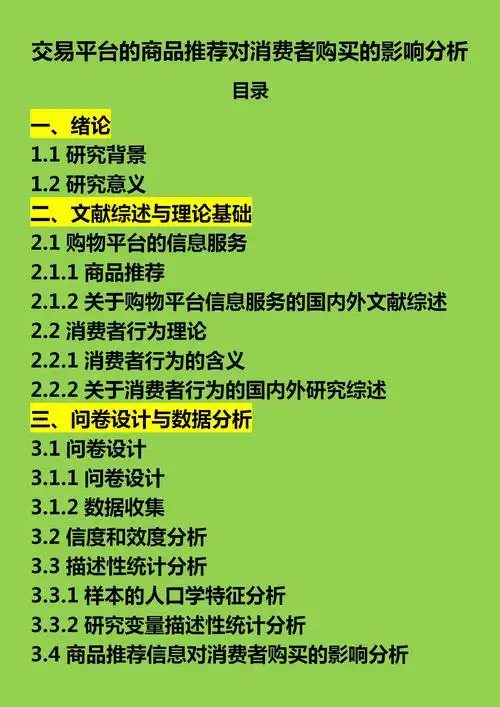 交易平台的商品推荐对消费者购买的影响分析

目录

一、绪论
1.1 研究背景
1.2 研究意义
二、文献综述与理论基础
2.1 购物平台的信息服务
2.1.1 商品推荐
2.1.2 关于购物平台信息服务的国内外文献综述
2.2 消费者行为理论
2.2.1 消费者行为的含义
2.2.2 关于消费者行为的国内外研究综述
三、问卷设计与数据分析
3.1 问卷设计
3.1.1 问卷设计
3.1.2 数据收集
3.2 信度和效度分析
3.3 描述性统计分析
3.3.1 样本的人口学特征分析
3.3.2 研究变量描述性统计分析
3.4 商品推荐信息对消费者购买的影响分析